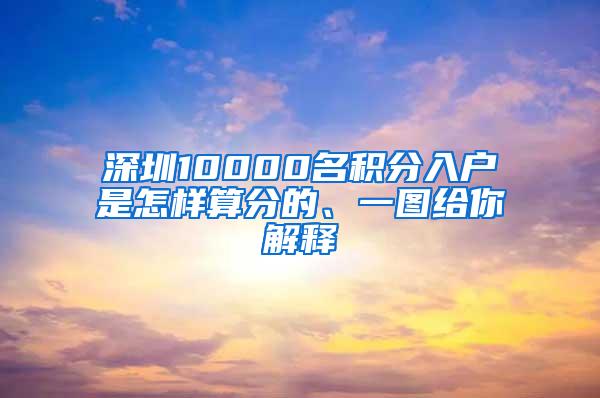 深圳10000名积分入户是怎样算分的、一图给你解释